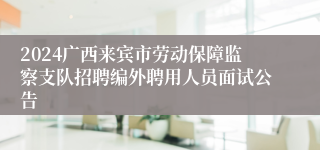 2024广西来宾市劳动保障监察支队招聘编外聘用人员面试公告